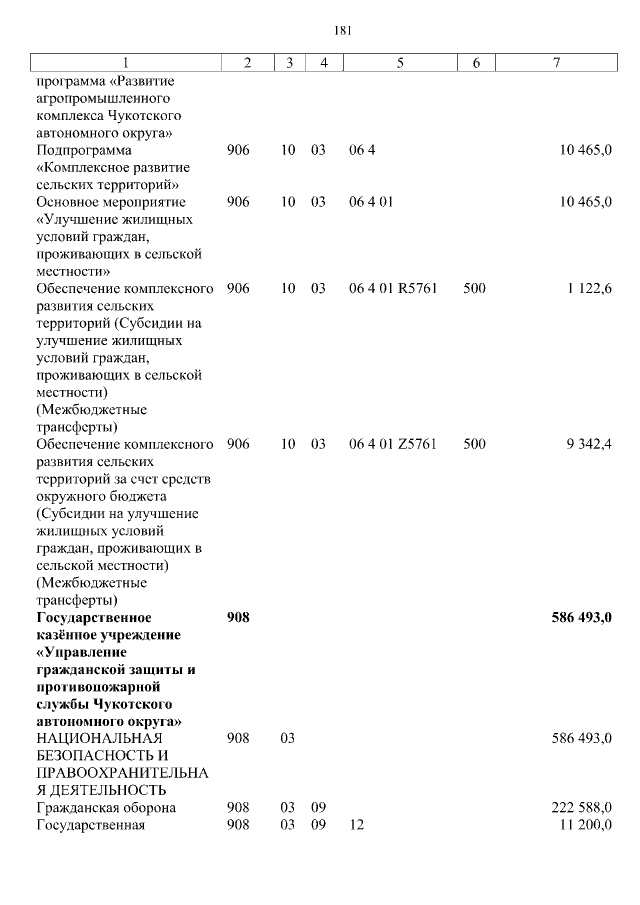 181

| 1 | 2 | 3 | 4 | 5 | 6 | 7 |
|---|---|---|---|---|---|---|
| программа «Развитие агропромышленного комплекса Чукотского автономного округа» | | | | | | |
| Подпрограмма «Комплексное развитие сельских территорий» | 906 | 10 | 03 | 06 4 | | 10 465,0 |
| Основное мероприятие «Улучшение жилищных условий граждан, проживающих в сельской местности» | 906 | 10 | 03 | 06 4 01 | | 10 465,0 |
| Обеспечение комплексного развития сельских территорий (Субсидии на улучшение жилищных условий граждан, проживающих в сельской местности) (Межбюджетные трансферты) | 906 | 10 | 03 | 06 4 01 R5761 | 500 | 1 122,6 |
| Обеспечение комплексного развития сельских территорий за счет средств окружного бюджета (Субсидии на улучшение жилищных условий граждан, проживающих в сельской местности) (Межбюджетные трансферты) | 906 | 10 | 03 | 06 4 01 Z5761 | 500 | 9 342,4 |
| **Государственное казённое учреждение «Управление гражданской защиты и противопожарной службы Чукотского автономного округа»** | **908** | | | | | **586 493,0** |
| НАЦИОНАЛЬНАЯ БЕЗОПАСНОСТЬ И ПРАВООХРАНИТЕЛЬНАЯ ДЕЯТЕЛЬНОСТЬ | 908 | 03 | | | | 586 493,0 |
| Гражданская оборона | 908 | 03 | 09 | | | 222 588,0 |
| Государственная | 908 | 03 | 09 | 12 | | 11 200,0 |